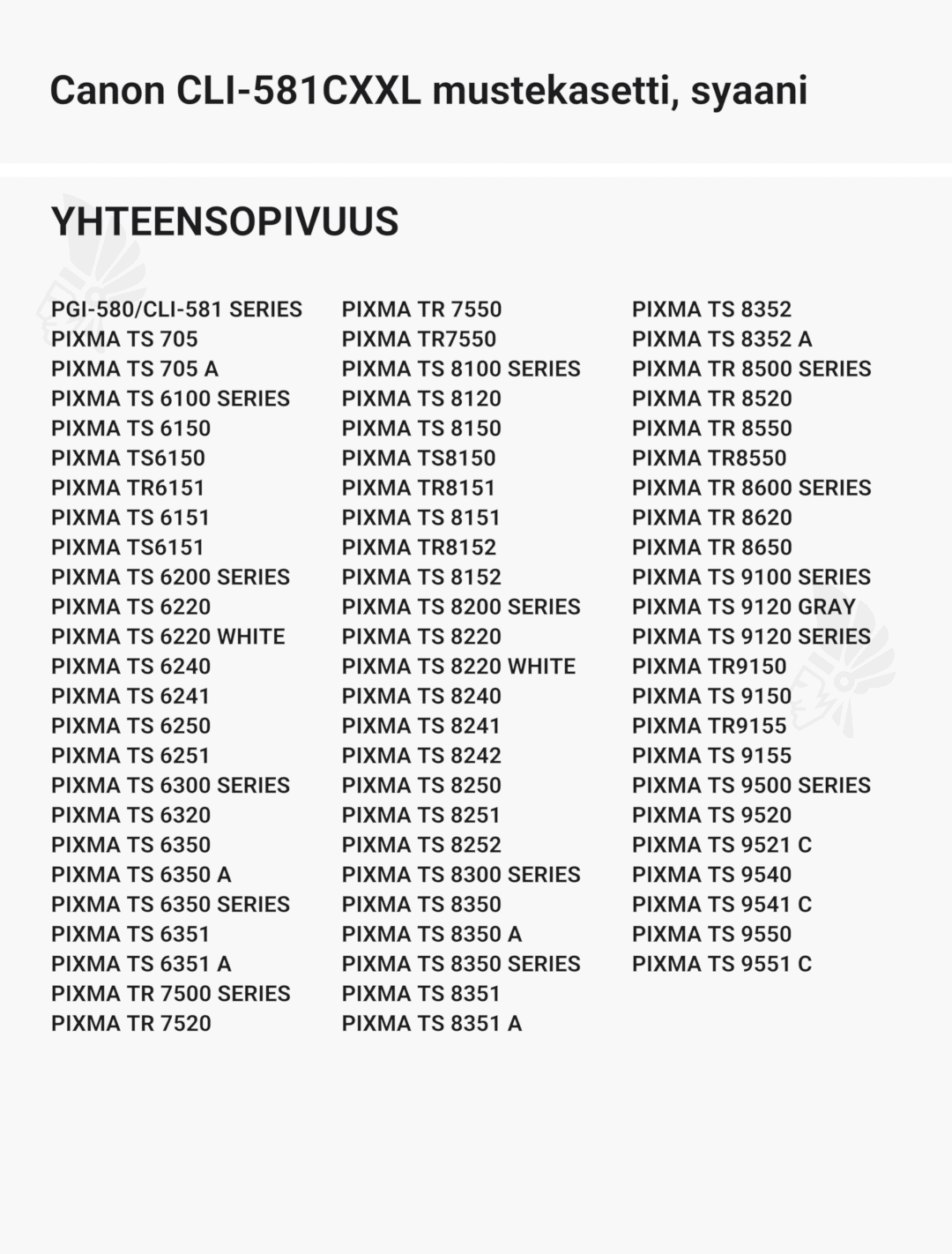 Canon CLI-581CXXL mustekasetti, syaani

YHTEENSOPIVUUS

PGI-580/CLI-581 SERIES
PIXMA TS 705
PIXMA TS 705 A
PIXMA TS 6100 SERIES
PIXMA TS 6150
PIXMA TS6150
PIXMA TR6151
PIXMA TS 6151
PIXMA TS6151
PIXMA TS 6200 SERIES
PIXMA TS 6220
PIXMA TS 6220 WHITE
PIXMA TS 6240
PIXMA TS 6241
PIXMA TS 6250
PIXMA TS 6251
PIXMA TS 6300 SERIES
PIXMA TS 6320
PIXMA TS 6350
PIXMA TS 6350 A
PIXMA TS 6350 SERIES
PIXMA TS 6351
PIXMA TS 6351 A
PIXMA TR 7500 SERIES
PIXMA TR 7520

PIXMA TR 7550
PIXMA TR7550
PIXMA TS 8100 SERIES
PIXMA TS 8120
PIXMA TS 8150
PIXMA TS8150
PIXMA TR8151
PIXMA TS 8151
PIXMA TR8152
PIXMA TS 8152
PIXMA TS 8200 SERIES
PIXMA TS 8220
PIXMA TS 8220 WHITE
PIXMA TS 8240
PIXMA TS 8241
PIXMA TS 8242
PIXMA TS 8250
PIXMA TS 8251
PIXMA TS 8252
PIXMA TS 8300 SERIES
PIXMA TS 8350
PIXMA TS 8350 A
PIXMA TS 8350 SERIES
PIXMA TS 8351
PIXMA TS 8351 A

PIXMA TS 8352
PIXMA TS 8352 A
PIXMA TR 8500 SERIES
PIXMA TR 8520
PIXMA TR 8550
PIXMA TR8550
PIXMA TR 8600 SERIES
PIXMA TR 8620
PIXMA TR 8650
PIXMA TS 9100 SERIES
PIXMA TS 9120 GRAY
PIXMA TS 9120 SERIES
PIXMA TR9150
PIXMA TS 9150
PIXMA TR9155
PIXMA TS 9155
PIXMA TS 9500 SERIES
PIXMA TS 9520
PIXMA TS 9521 C
PIXMA TS 9540
PIXMA TS 9541 C
PIXMA TS 9550
PIXMA TS 9551 C